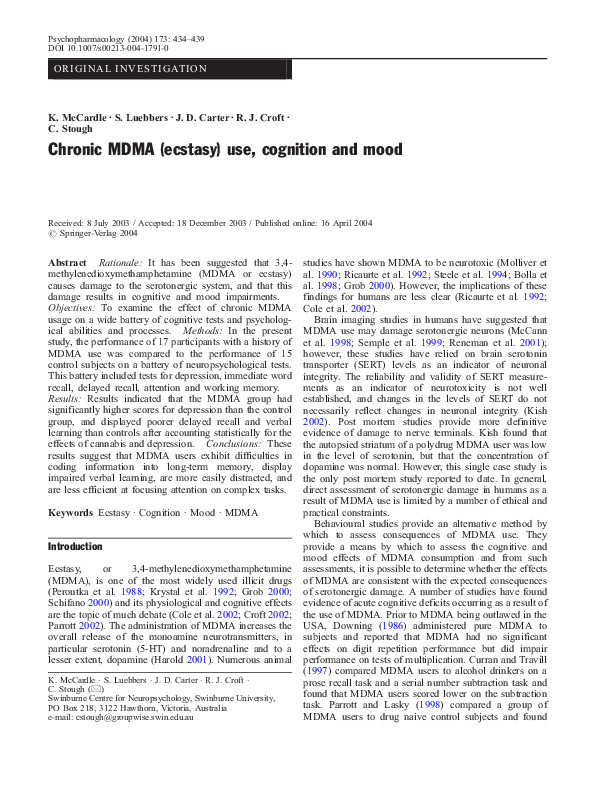 Psychopharmacology (2004) 173: 434–439
DOI 10.1007/s00213-004-1791-0

ORIGINAL INVESTIGATION

K. McCardle · S. Luebbers · J. D. Carter · R. J. Croft · C. Stough

Chronic MDMA (ecstasy) use, cognition and mood

Received: 8 July 2003 / Accepted: 18 December 2003 / Published online: 16 April 2004
© Springer-Verlag 2004

Abstract Rationale: It has been suggested that 3,4-methylenedioxymethamphetamine (MDMA or ecstasy) causes damage to the serotonergic system, and that this damage results in cognitive and mood impairments. Objectives: To examine the effect of chronic MDMA usage on a wide battery of cognitive tests and psychological abilities and processes. Methods: In the present study, the performance of 17 participants with a history of MDMA use was compared to the performance of 15 control subjects on a battery of neuropsychological tests. This battery included tests for depression, immediate word recall, delayed recall, attention and working memory. Results: Results indicated that the MDMA group had significantly higher scores for depression than the control group, and displayed poorer delayed recall and verbal learning than controls after accounting statistically for the effects of cannabis and depression. Conclusions: These results suggest that MDMA users exhibit difficulties in coding information into long-term memory, display impaired verbal learning, are more easily distracted, and are less efficient at focusing attention on complex tasks.

Keywords Ecstasy · Cognition · Mood · MDMA

Introduction

Ecstasy, or 3,4-methylenedioxymethamphetamine (MDMA), is one of the most widely used illicit drugs (Peroutka et al. 1988; Krystal et al. 1992; Grob 2000; Schifano 2000) and its physiological and cognitive effects are the topic of much debate (Cole et al. 2002; Croft 2002; Parrott 2002). The administration of MDMA increases the overall release of the monoamine neurotransmitters, in particular serotonin (5-HT) and noradrenaline and to a lesser extent, dopamine (Harold 2001). Numerous animal

K. McCardle · S. Luebbers · J. D. Carter · R. J. Croft · C. Stough (✉)
Swinburne Centre for Neuropsychology, Swinburne University, PO Box 218, 3122 Hawthorn, Victoria, Australia
e-mail: cstough@groupwise.swin.edu.au

studies have shown MDMA to be neurotoxic (Molliver et al. 1990; Ricaurte et al. 1992; Steele et al. 1994; Bolla et al. 1998; Grob 2000). However, the implications of these findings for humans are less clear (Ricaurte et al. 1992; Cole et al. 2002).

Brain imaging studies in humans have suggested that MDMA use may damage serotonergic neurons (McCann et al. 1998; Semple et al. 1999; Reneman et al. 2001); however, these studies have relied on brain serotonin transporter (SERT) levels as an indicator of neuronal integrity. The reliability and validity of SERT measurements as an indicator of neurotoxicity is not well established, and changes in the levels of SERT do not necessarily reflect changes in neuronal integrity (Kish 2002). Post mortem studies provide more definitive evidence of damage to nerve terminals. Kish found that the autopsied striatum of a polydrug MDMA user was low in the level of serotonin, but that the concentration of dopamine was normal. However, this single case study is the only post mortem study reported to date. In general, direct assessment of serotonergic damage in humans as a result of MDMA use is limited by a number of ethical and practical constraints.

Behavioural studies provide an alternative method by which to assess consequences of MDMA use. They provide a means by which to assess the cognitive and mood effects of MDMA consumption and from such assessments, it is possible to determine whether the effects of MDMA are consistent with the expected consequences of serotonergic damage. A number of studies have found evidence of acute cognitive deficits occurring as a result of the use of MDMA. Prior to MDMA being outlawed in the USA, Downing (1986) administered pure MDMA to subjects and reported that MDMA had no significant effects on digit repetition performance but did impair performance on tests of multiplication. Curran and Travill (1997) compared MDMA users to alcohol drinkers on a prose recall task and a serial number subtraction task and found that MDMA users scored lower on the subtraction task. Parrott and Lasky (1998) compared a group of MDMA users to drug naive control subjects and found